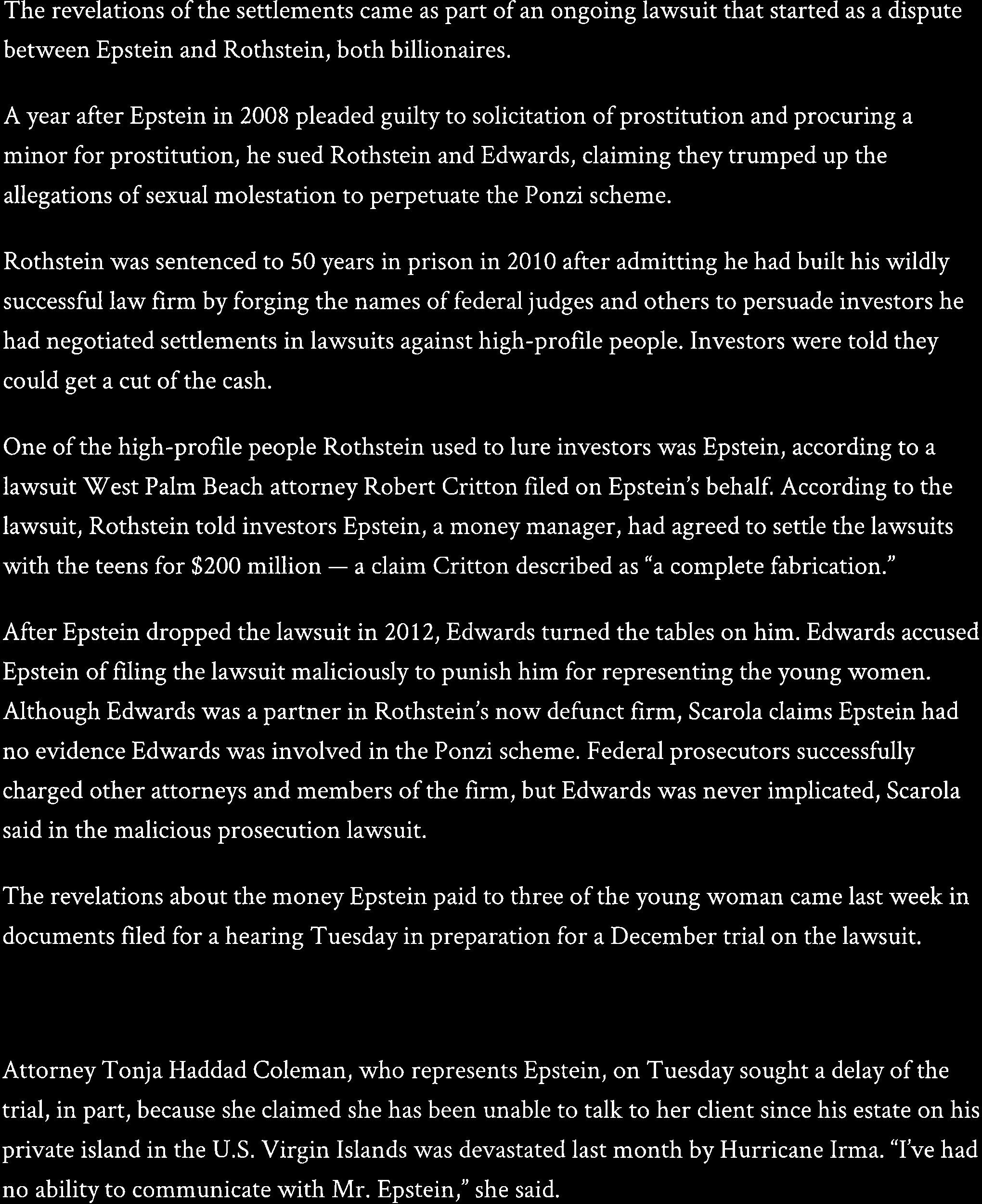 The revelations of the settlements came as part of an ongoing lawsuit that started as a dispute between Epstein and Rothstein, both billionaires.

A year after Epstein in 2008 pleaded guilty to solicitation of prostitution and procuring a minor for prostitution, he sued Rothstein and Edwards, claiming they trumped up the allegations of sexual molestation to perpetuate the Ponzi scheme.

Rothstein was sentenced to 50 years in prison in 2010 after admitting he had built his wildly successful law firm by forging the names of federal judges and others to persuade investors he had negotiated settlements in lawsuits against high-profile people. Investors were told they could get a cut of the cash.

One of the high-profile people Rothstein used to lure investors was Epstein, according to a lawsuit West Palm Beach attorney Robert Critton filed on Epstein's behalf. According to the lawsuit, Rothstein told investors Epstein, a money manager, had agreed to settle the lawsuits with the teens for $200 million — a claim Critton described as "a complete fabrication."

After Epstein dropped the lawsuit in 2012, Edwards turned the tables on him. Edwards accused Epstein of filing the lawsuit maliciously to punish him for representing the young women. Although Edwards was a partner in Rothstein's now defunct firm, Scarola claims Epstein had no evidence Edwards was involved in the Ponzi scheme. Federal prosecutors successfully charged other attorneys and members of the firm, but Edwards was never implicated, Scarola said in the malicious prosecution lawsuit.

The revelations about the money Epstein paid to three of the young woman came last week in documents filed for a hearing Tuesday in preparation for a December trial on the lawsuit.

Attorney Tonja Haddad Coleman, who represents Epstein, on Tuesday sought a delay of the trial, in part, because she claimed she has been unable to talk to her client since his estate on his private island in the U.S. Virgin Islands was devastated last month by Hurricane Irma. "I've had no ability to communicate with Mr. Epstein," she said.